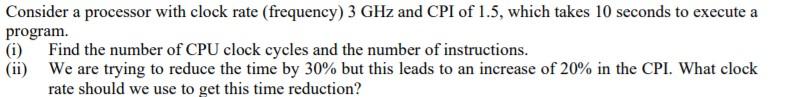 Consider a processor with clock rate (frequency) 3 GHz and CPI of 1.5, which takes 10 seconds to execute a program.
(i) Find the number of CPU clock cycles and the number of instructions.
(ii) We are trying to reduce the time by 30% but this leads to an increase of 20% in the CPI. What clock rate should we use to get this time reduction?